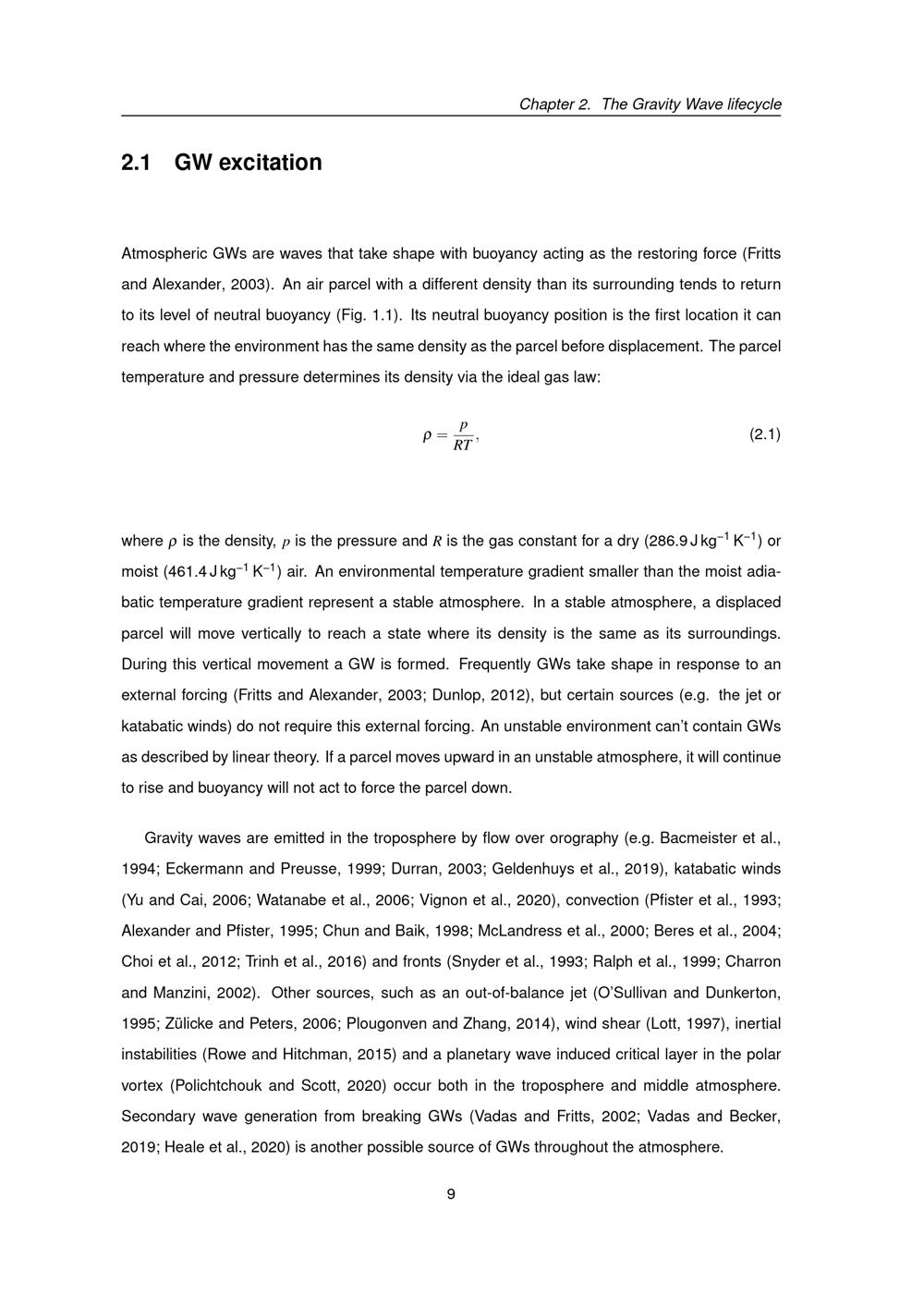 Chapter 2. The Gravity Wave lifecycle

2.1 GW excitation

Atmospheric GWs are waves that take shape with buoyancy acting as the restoring force (Fritts and Alexander, 2003). An air parcel with a different density than its surrounding tends to return to its level of neutral buoyancy (Fig. 1.1). Its neutral buoyancy position is the first location it can reach where the environment has the same density as the parcel before displacement. The parcel temperature and pressure determines its density via the ideal gas law:

$\rho = \frac{p}{RT},$ (2.1)

where $\rho$ is the density, $p$ is the pressure and $R$ is the gas constant for a dry (286.9 J kg$^{-1}$ K$^{-1}$) or moist (461.4 J kg$^{-1}$ K$^{-1}$) air. An environmental temperature gradient smaller than the moist adiabatic temperature gradient represent a stable atmosphere. In a stable atmosphere, a displaced parcel will move vertically to reach a state where its density is the same as its surroundings. During this vertical movement a GW is formed. Frequently GWs take shape in response to an external forcing (Fritts and Alexander, 2003; Dunlop, 2012), but certain sources (e.g. the jet or katabatic winds) do not require this external forcing. An unstable environment can't contain GWs as described by linear theory. If a parcel moves upward in an unstable atmosphere, it will continue to rise and buoyancy will not act to force the parcel down.

Gravity waves are emitted in the troposphere by flow over orography (e.g. Bacmeister et al., 1994; Eckermann and Preusse, 1999; Durran, 2003; Geldenhuys et al., 2019), katabatic winds (Yu and Cai, 2006; Watanabe et al., 2006; Vignon et al., 2020), convection (Pfister et al., 1993; Alexander and Pfister, 1995; Chun and Baik, 1998; McLandress et al., 2000; Beres et al., 2004; Choi et al., 2012; Trinh et al., 2016) and fronts (Snyder et al., 1993; Ralph et al., 1999; Charron and Manzini, 2002). Other sources, such as an out-of-balance jet (O'Sullivan and Dunkerton, 1995; Zülicke and Peters, 2006; Plougonven and Zhang, 2014), wind shear (Lott, 1997), inertial instabilities (Rowe and Hitchman, 2015) and a planetary wave induced critical layer in the polar vortex (Polichtchouk and Scott, 2020) occur both in the troposphere and middle atmosphere. Secondary wave generation from breaking GWs (Vadas and Fritts, 2002; Vadas and Becker, 2019; Heale et al., 2020) is another possible source of GWs throughout the atmosphere.

9